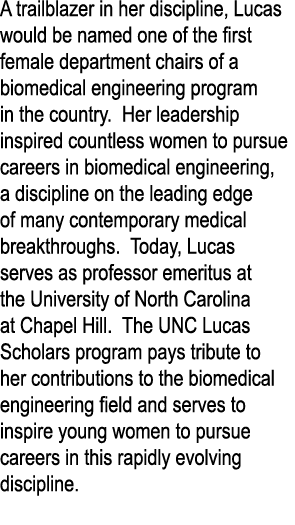 A trailblazer in her discipline, Lucas would be named one of the first female department chairs of a biomedical engineering program in the country.  Her leadership inspired countless women to pursue careers in biomedical engineering, a discipline on the leading edge of many contemporary medical breakthroughs.  Today, Lucas serves as professor emeritus at the University of North Carolina at Chapel Hill.  The UNC Lucas Scholars program pays tribute to her contributions to the biomedical engineering field and serves to inspire young women to pursue careers in this rapidly evolving discipline.